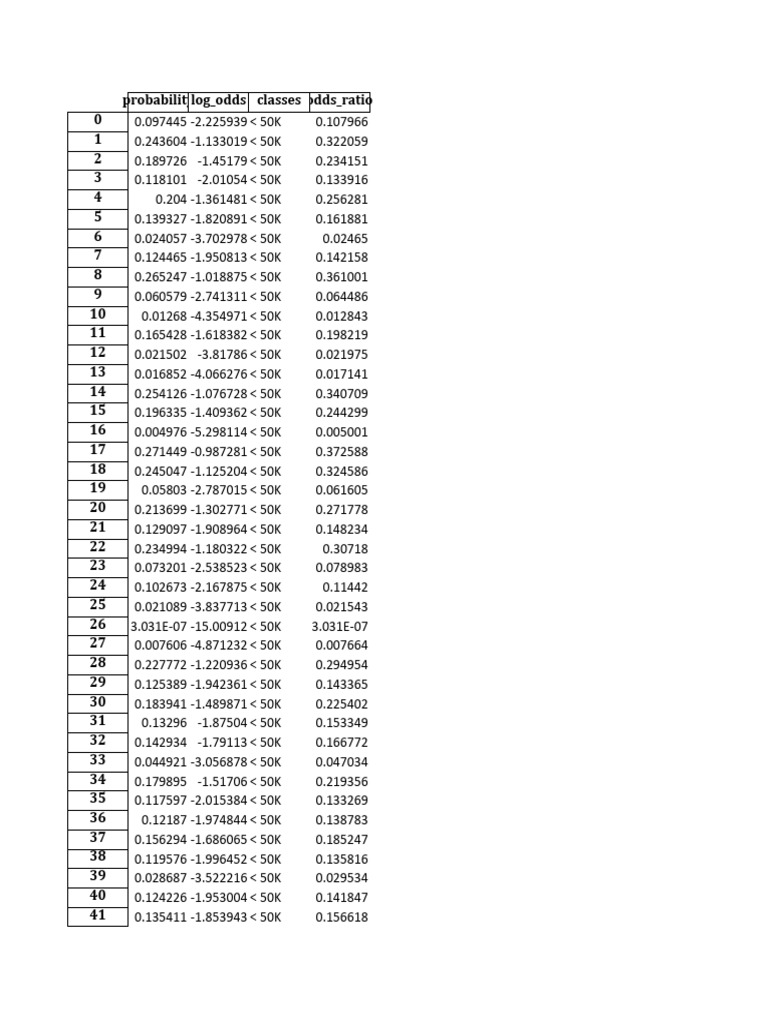 |  | probabilit | log_odds | classes | odds_ratio |
|---|---|---|---|---|
| 0 | 0.097445 | -2.225939 | < 50K | 0.107966 |
| 1 | 0.243604 | -1.133019 | < 50K | 0.322059 |
| 2 | 0.189726 | -1.45179 | < 50K | 0.234151 |
| 3 | 0.118101 | -2.01054 | < 50K | 0.133916 |
| 4 | 0.204 | -1.361481 | < 50K | 0.256281 |
| 5 | 0.139327 | -1.820891 | < 50K | 0.161881 |
| 6 | 0.024057 | -3.702978 | < 50K | 0.02465 |
| 7 | 0.124465 | -1.950813 | < 50K | 0.142158 |
| 8 | 0.265247 | -1.018875 | < 50K | 0.361001 |
| 9 | 0.060579 | -2.741311 | < 50K | 0.064486 |
| 10 | 0.01268 | -4.354971 | < 50K | 0.012843 |
| 11 | 0.165428 | -1.618382 | < 50K | 0.198219 |
| 12 | 0.021502 | -3.81786 | < 50K | 0.021975 |
| 13 | 0.016852 | -4.066276 | < 50K | 0.017141 |
| 14 | 0.254126 | -1.076728 | < 50K | 0.340709 |
| 15 | 0.196335 | -1.409362 | < 50K | 0.244299 |
| 16 | 0.004976 | -5.298114 | < 50K | 0.005001 |
| 17 | 0.271449 | -0.987281 | < 50K | 0.372588 |
| 18 | 0.245047 | -1.125204 | < 50K | 0.324586 |
| 19 | 0.05803 | -2.787015 | < 50K | 0.061605 |
| 20 | 0.213699 | -1.302771 | < 50K | 0.271778 |
| 21 | 0.129097 | -1.908964 | < 50K | 0.148234 |
| 22 | 0.234994 | -1.180322 | < 50K | 0.30718 |
| 23 | 0.073201 | -2.538523 | < 50K | 0.078983 |
| 24 | 0.102673 | -2.167875 | < 50K | 0.11442 |
| 25 | 0.021089 | -3.837713 | < 50K | 0.021543 |
| 26 | 3.031E-07 | -15.00912 | < 50K | 3.031E-07 |
| 27 | 0.007606 | -4.871232 | < 50K | 0.007664 |
| 28 | 0.227772 | -1.220936 | < 50K | 0.294954 |
| 29 | 0.125389 | -1.942361 | < 50K | 0.143365 |
| 30 | 0.183941 | -1.489871 | < 50K | 0.225402 |
| 31 | 0.13296 | -1.87504 | < 50K | 0.153349 |
| 32 | 0.142934 | -1.79113 | < 50K | 0.166772 |
| 33 | 0.044921 | -3.056878 | < 50K | 0.047034 |
| 34 | 0.179895 | -1.51706 | < 50K | 0.219356 |
| 35 | 0.117597 | -2.015384 | < 50K | 0.133269 |
| 36 | 0.12187 | -1.974844 | < 50K | 0.138783 |
| 37 | 0.156294 | -1.686065 | < 50K | 0.185247 |
| 38 | 0.119576 | -1.996452 | < 50K | 0.135816 |
| 39 | 0.028687 | -3.522216 | < 50K | 0.029534 |
| 40 | 0.124226 | -1.953004 | < 50K | 0.141847 |
| 41 | 0.135411 | -1.853943 | < 50K | 0.156618 |